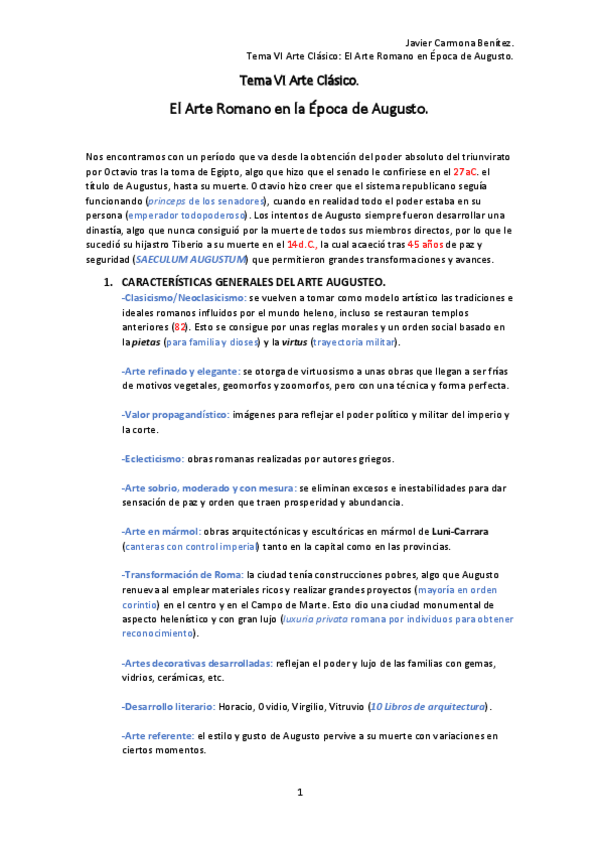 Javier Carmona Benítez.
Tema VI Arte Clásico: El Arte Romano en Época de Augusto.

Tema VI Arte Clásico.

El Arte Romano en la Época de Augusto.

Nos encontramos con un período que va desde la obtención del poder absoluto del triunvirato por Octavio tras la toma de Egipto, algo que hizo que el senado le confiriese en el 27aC. el título de Augustus, hasta su muerte. Octavio hizo creer que el sistema republicano seguía funcionando (princeps de los senadores), cuando en realidad todo el poder estaba en su persona (emperador todopoderoso). Los intentos de Augusto siempre fueron desarrollar una dinastía, algo que nunca consiguió por la muerte de todos sus miembros directos, por lo que le sucedió su hijastro Tiberio a su muerte en el 14d.C., la cual acaeció tras 45 años de paz y seguridad (SAECULUM AUGUSTUM) que permitieron grandes transformaciones y avances.

1. CARACTERÍSTICAS GENERALES DEL ARTE AUGUSTEO.

-Clasicismo/Neoclasicismo: se vuelven a tomar como modelo artístico las tradiciones e ideales romanos influidos por el mundo heleno, incluso se restauran templos anteriores (82). Esto se consigue por unas reglas morales y un orden social basado en la pietas (para familia y dioses) y la virtus (trayectoria militar).

-Arte refinado y elegante: se otorga de virtuosismo a unas obras que llegan a ser frías de motivos vegetales, geomorfos y zoomorfos, pero con una técnica y forma perfecta.

-Valor propagandístico: imágenes para reflejar el poder político y militar del imperio y la corte.

-Eclecticismo: obras romanas realizadas por autores griegos.

-Arte sobrio, moderado y con mesura: se eliminan excesos e inestabilidades para dar sensación de paz y orden que traen prosperidad y abundancia.

-Arte en mármol: obras arquitectónicas y escultóricas en mármol de Luni-Carrara (canteras con control imperial) tanto en la capital como en las provincias.

-Transformación de Roma: la ciudad tenía construcciones pobres, algo que Augusto renueva al emplear materiales ricos y realizar grandes proyectos (mayoría en orden corintio) en el centro y en el Campo de Marte. Esto dio una ciudad monumental de aspecto helenístico y con gran lujo (luxuria privata romana por individuos para obtener reconocimiento).

-Artes decorativas desarrolladas: reflejan el poder y lujo de las familias con gemas, vidrios, cerámicas, etc.

-Desarrollo literario: Horacio, Ovidio, Virgilio, Vitruvio (10 Libros de arquitectura).

-Arte referente: el estilo y gusto de Augusto pervive a su muerte con variaciones en ciertos momentos.

1